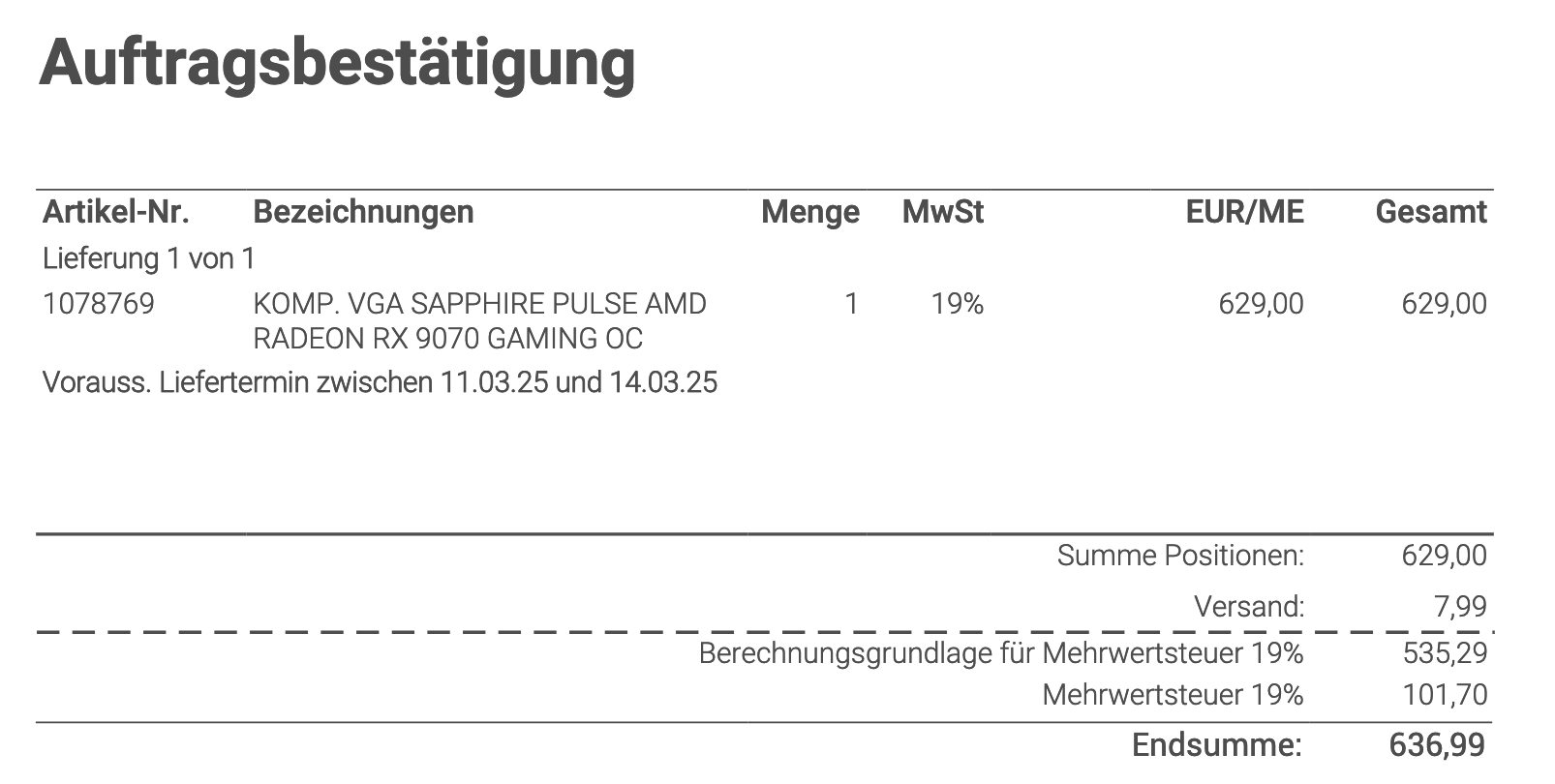 Auftragsbestätigung

| Artikel-Nr. | Bezeichnungen | Menge | MwSt | EUR/ME | Gesamt |
|---|---|---|---|---|---|
| Lieferung 1 von 1 | | | | | |
| 1078769 | KOMP. VGA SAPPHIRE PULSE AMD RADEON RX 9070 GAMING OC | 1 | 19% | 629,00 | 629,00 |
| Vorauss. Liefertermin zwischen 11.03.25 und 14.03.25 | | | | | |

Summe Positionen: 629,00

Versand: 7,99

Berechnungsgrundlage für Mehrwertsteuer 19% 535,29

Mehrwertsteuer 19% 101,70

Endsumme: 636,99